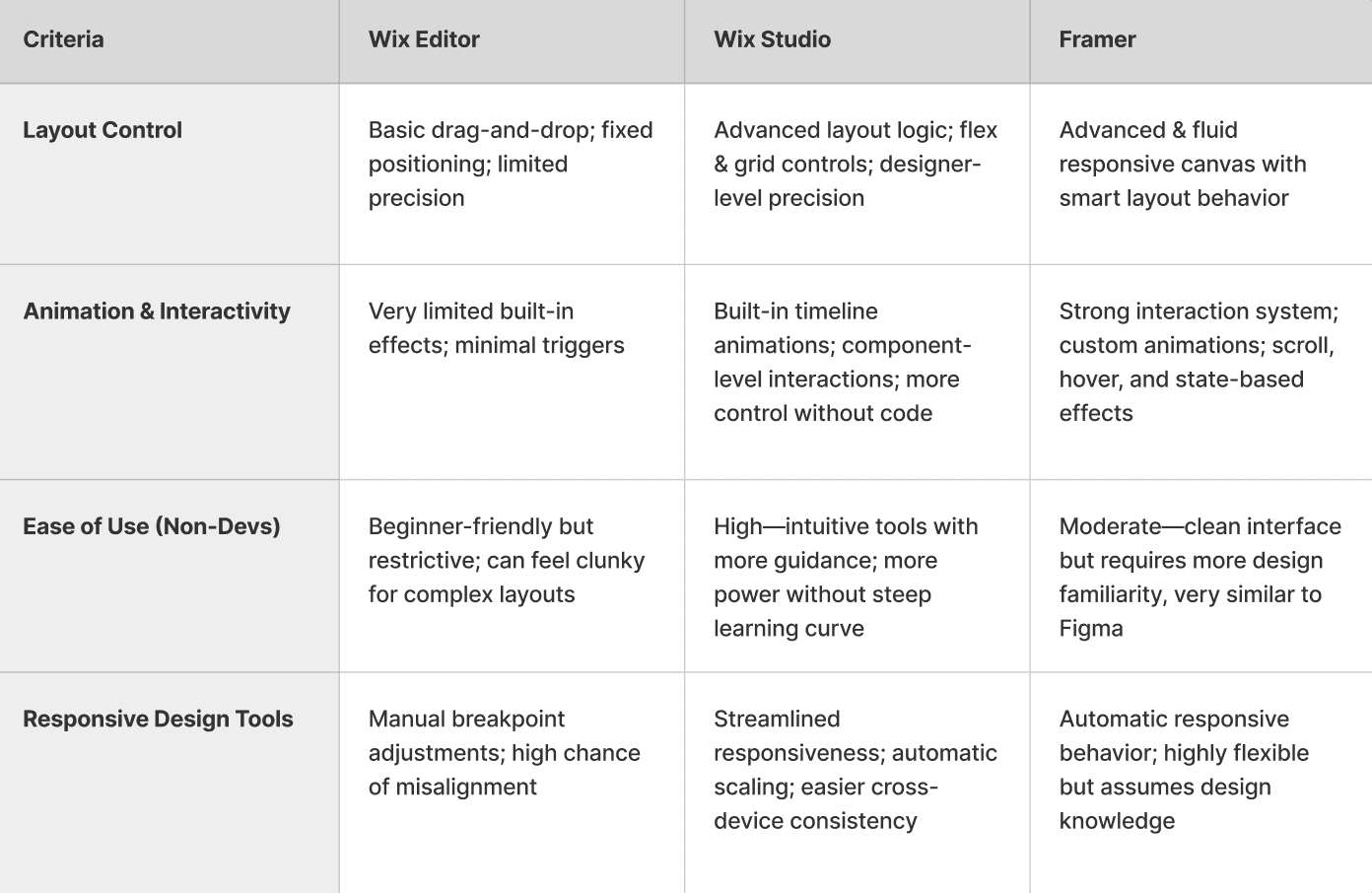 | Criteria | Wix Editor | Wix Studio | Framer |
|---|---|---|---|
| Layout Control | Basic drag-and-drop; fixed positioning; limited precision | Advanced layout logic; flex & grid controls; designer-level precision | Advanced & fluid responsive canvas with smart layout behavior |
| Animation & Interactivity | Very limited built-in effects; minimal triggers | Built-in timeline animations; component-level interactions; more control without code | Strong interaction system; custom animations; scroll, hover, and state-based effects |
| Ease of Use (Non-Devs) | Beginner-friendly but restrictive; can feel clunky for complex layouts | High—intuitive tools with more guidance; more power without steep learning curve | Moderate—clean interface but requires more design familiarity, very similar to Figma |
| Responsive Design Tools | Manual breakpoint adjustments; high chance of misalignment | Streamlined responsiveness; automatic scaling; easier cross-device consistency | Automatic responsive behavior; highly flexible but assumes design knowledge |